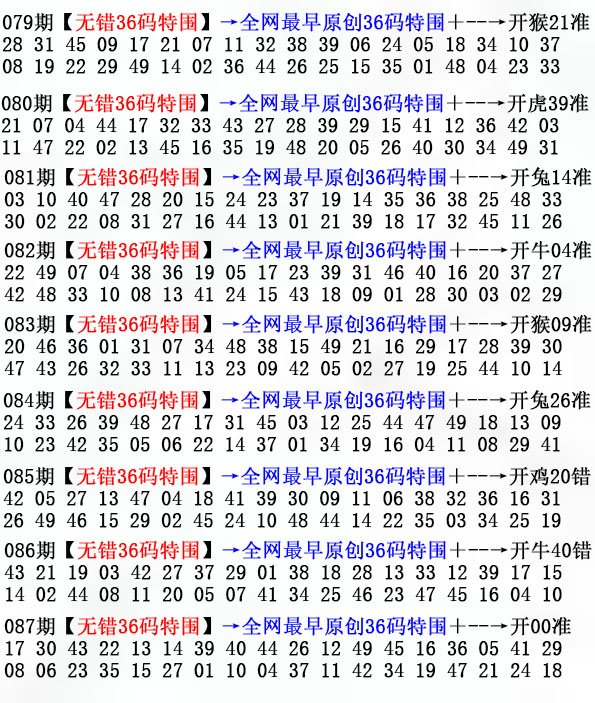 079期【无错36码特围】→全网最早原创36码特围+--→开猴21准
28 31 45 09 17 21 07 11 32 38 39 06 24 05 18 34 10 37
08 19 22 29 49 14 02 36 44 26 25 15 35 01 48 04 23 33

080期【无错36码特围】→全网最早原创36码特围+--→开虎39准
21 07 04 44 17 32 33 43 27 28 39 29 15 41 12 36 42 03
11 47 22 02 13 45 16 35 19 48 20 05 26 40 30 34 49 31

081期【无错36码特围】→全网最早原创36码特围+--→开兔14准
03 10 40 47 28 20 15 24 23 37 19 14 35 36 38 25 48 33
30 02 22 08 31 27 16 44 13 01 21 39 18 17 32 45 11 26

082期【无错36码特围】→全网最早原创36码特围+--→开牛04准
22 49 07 04 38 36 19 05 17 23 39 31 46 40 16 20 37 27
42 48 33 10 08 13 41 24 15 43 18 09 01 28 30 03 02 29

083期【无错36码特围】→全网最早原创36码特围+--→开猴09准
20 46 36 01 31 07 34 48 38 15 49 21 16 29 17 28 39 30
47 43 26 32 33 11 13 23 09 42 05 02 27 19 25 44 10 14

084期【无错36码特围】→全网最早原创36码特围+--→开兔26准
24 33 26 39 48 27 17 31 45 03 12 25 44 47 49 18 13 09
10 23 42 35 05 06 22 14 37 01 34 19 16 04 11 08 29 41

085期【无错36码特围】→全网最早原创36码特围+--→开鸡20错
42 05 27 13 47 04 18 41 39 30 09 11 06 38 32 36 16 31
26 49 46 15 29 02 45 24 10 48 44 14 22 35 03 34 25 19

086期【无错36码特围】→全网最早原创36码特围+--→开牛40错
43 21 19 03 42 27 37 29 01 38 18 28 13 33 12 39 17 15
14 02 44 08 11 20 05 07 41 34 25 46 23 47 45 16 04 10

087期【无错36码特围】→全网最早原创36码特围+--→开00准
17 30 43 22 13 14 39 40 44 26 12 49 45 16 36 05 41 29
08 06 23 35 15 27 01 10 04 37 11 42 34 19 47 21 24 18